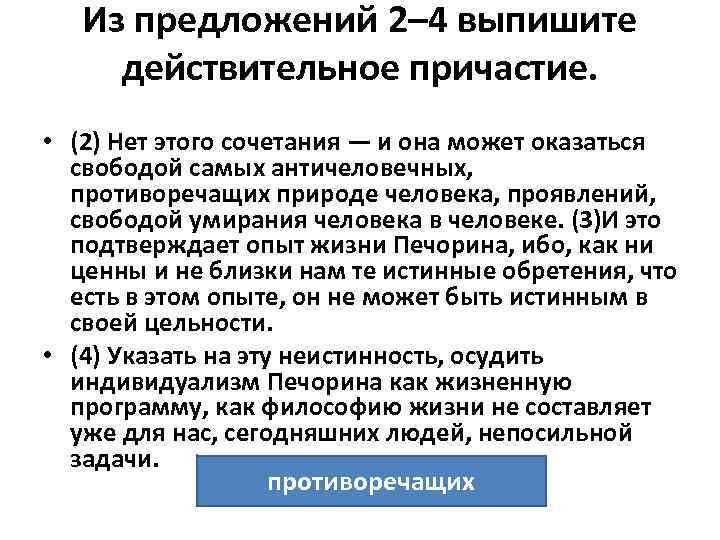 Из предложений 2–4 выпишите действительное причастие.

• (2) Нет этого сочетания — и она может оказаться свободой самых античеловечных, противоречащих природе человека, проявлений, свободой умирания человека в человеке. (3)И это подтверждает опыт жизни Печорина, ибо, как ни ценны и не близки нам те истинные обретения, что есть в этом опыте, он не может быть истинным в своей цельности.

• (4) Указать на эту неистинность, осудить индивидуализм Печорина как жизненную программу, как философию жизни не составляет уже для нас, сегодняшних людей, непосильной задачи.

противоречащих